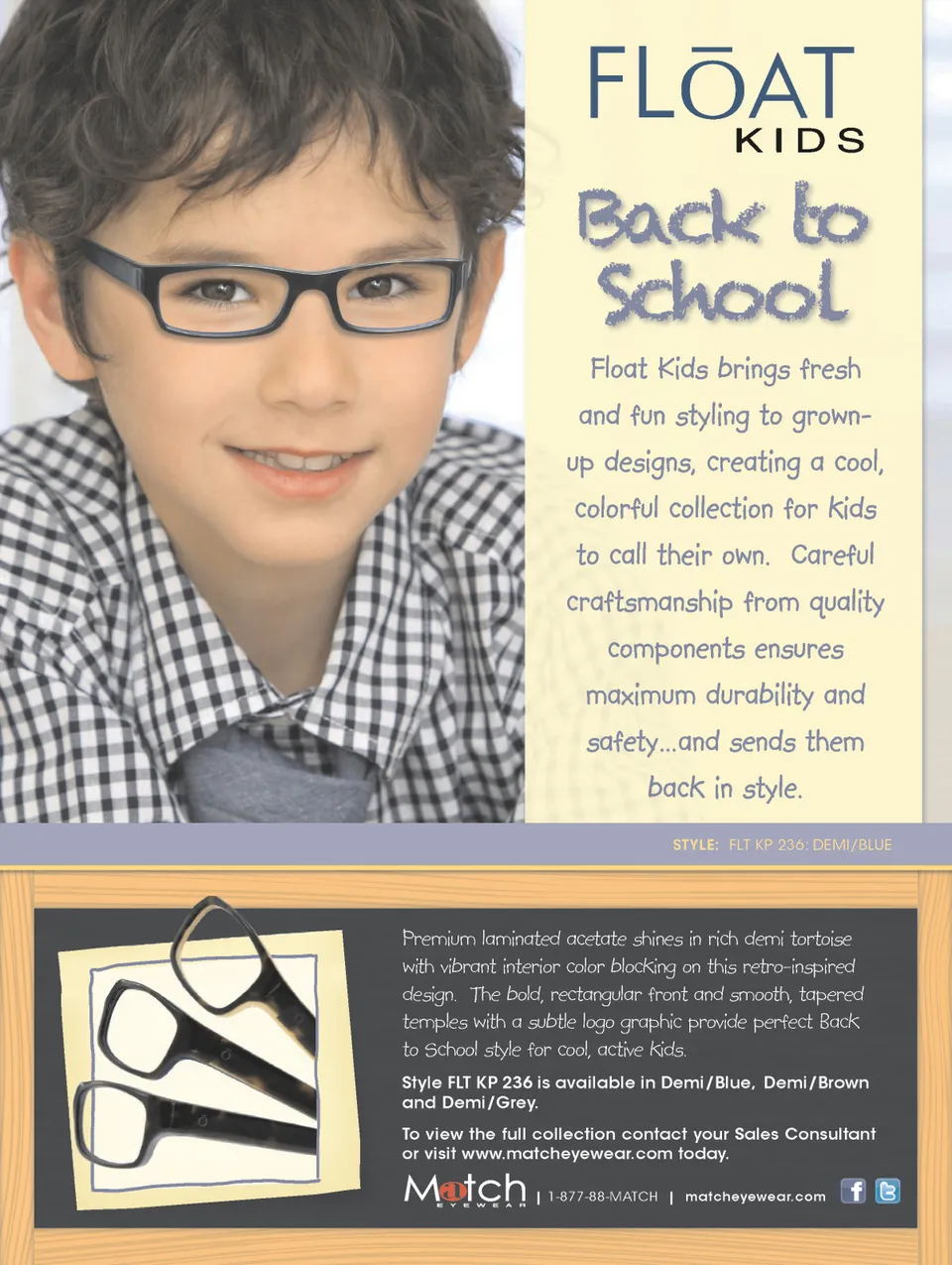 FLŌAT
KIDS

Back to School

Float Kids brings fresh and fun styling to grown-up designs, creating a cool, colorful collection for kids to call their own. Careful craftsmanship from quality components ensures maximum durability and safety...and sends them back in style.

STYLE: FLT KP 236: DEMI/BLUE

Premium laminated acetate shines in rich demi tortoise with vibrant interior color blocking on this retro-inspired design. The bold, rectangular front and smooth, tapered temples with a subtle logo graphic provide perfect Back to School style for cool, active kids.

Style FLT KP 236 is available in Demi/Blue, Demi/Brown and Demi/Grey.

To view the full collection contact your Sales Consultant or visit www.matcheyewear.com today.

Match EYEWEAR | 1-877-88-MATCH | matcheyewear.com